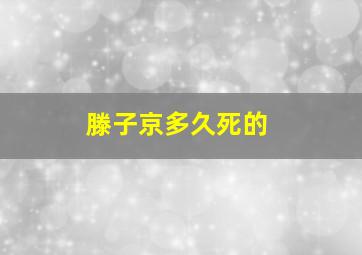 滕子京多久死的